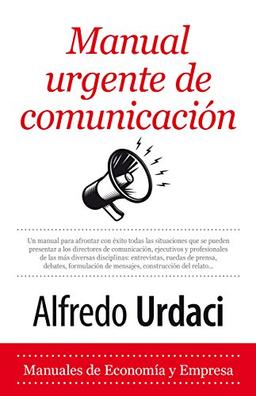 Manual urgente de comunicación

Un manual para afrontar con éxito todas las situaciones que se pueden presentar a los directores de comunicación, ejecutivos y profesionales de las más diversas disciplinas: entrevistas, ruedas de prensa, debates, formulación de mensajes, construcción del relato...

Alfredo Urdaci

Manuales de Economía y Empresa